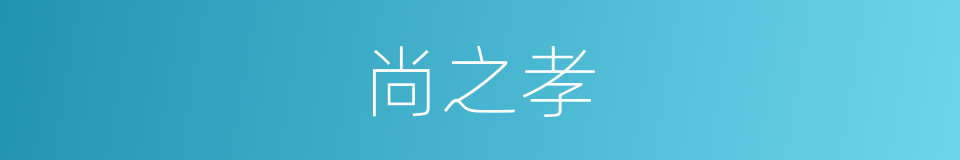 尚之孝